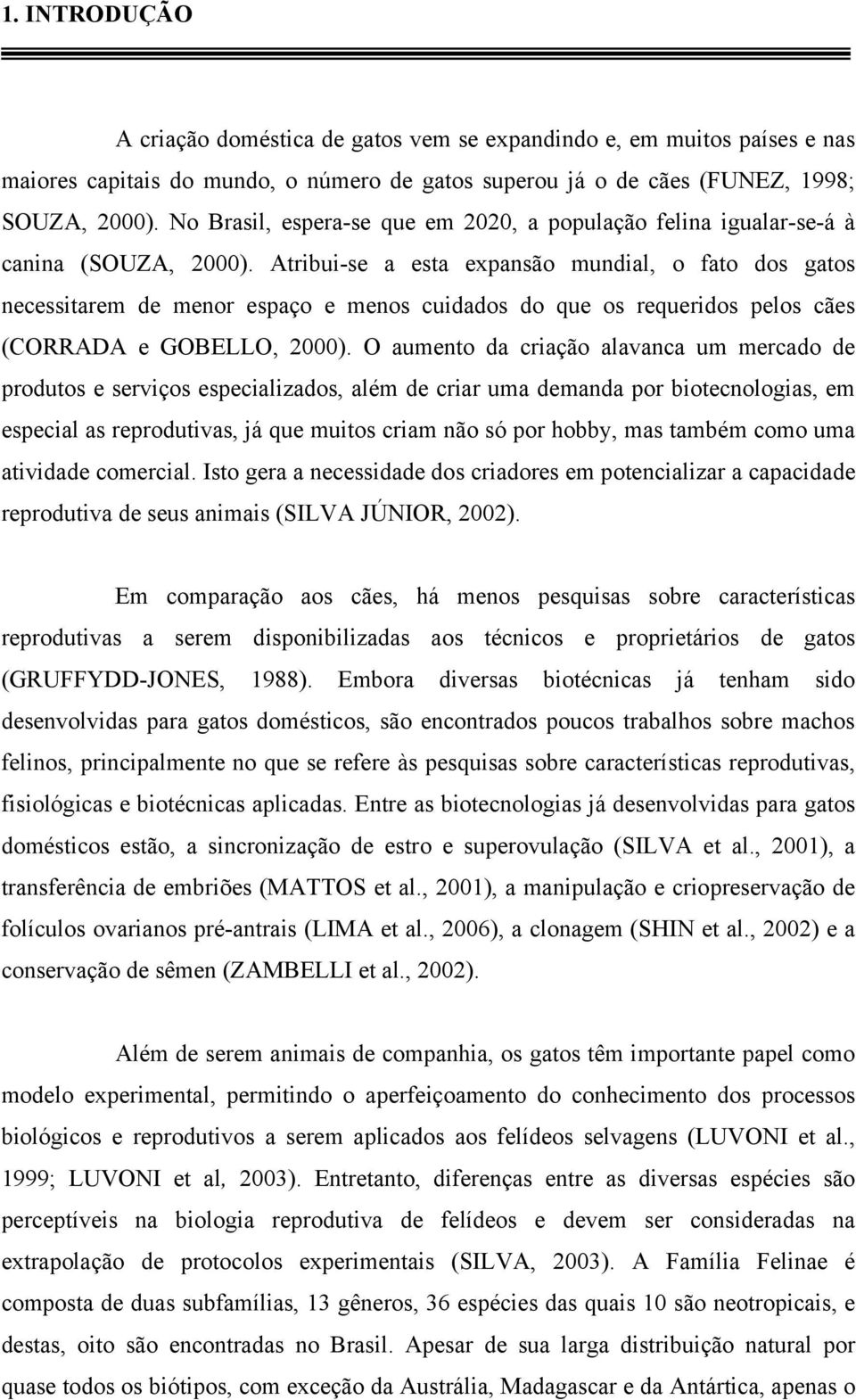 1. INTRODUÇÃO

A criação doméstica de gatos vem se expandindo e, em muitos países e nas maiores capitais do mundo, o número de gatos superou já o de cães (FUNEZ, 1998; SOUZA, 2000). No Brasil, espera-se que em 2020, a população felina igualar-se-á à canina (SOUZA, 2000). Atribui-se a esta expansão mundial, o fato dos gatos necessitarem de menor espaço e menos cuidados do que os requeridos pelos cães (CORRADA e GOBELLO, 2000). O aumento da criação alavanca um mercado de produtos e serviços especializados, além de criar uma demanda por biotecnologias, em especial as reprodutivas, já que muitos criam não só por hobby, mas também como uma atividade comercial. Isto gera a necessidade dos criadores em potencializar a capacidade reprodutiva de seus animais (SILVA JÚNIOR, 2002).

Em comparação aos cães, há menos pesquisas sobre características reprodutivas a serem disponibilizadas aos técnicos e proprietários de gatos (GRUFFYDD-JONES, 1988). Embora diversas biotécnicas já tenham sido desenvolvidas para gatos domésticos, são encontrados poucos trabalhos sobre machos felinos, principalmente no que se refere às pesquisas sobre características reprodutivas, fisiológicas e biotécnicas aplicadas. Entre as biotecnologias já desenvolvidas para gatos domésticos estão, a sincronização de estro e superovulação (SILVA et al., 2001), a transferência de embriões (MATTOS et al., 2001), a manipulação e criopreservação de folículos ovarianos pré-antrais (LIMA et al., 2006), a clonagem (SHIN et al., 2002) e a conservação de sêmen (ZAMBELLI et al., 2002).

Além de serem animais de companhia, os gatos têm importante papel como modelo experimental, permitindo o aperfeiçoamento do conhecimento dos processos biológicos e reprodutivos a serem aplicados aos felídeos selvagens (LUVONI et al., 1999; LUVONI et al, 2003). Entretanto, diferenças entre as diversas espécies são perceptíveis na biologia reprodutiva de felídeos e devem ser consideradas na extrapolação de protocolos experimentais (SILVA, 2003). A Família Felinae é composta de duas subfamílias, 13 gêneros, 36 espécies das quais 10 são neotropicais, e destas, oito são encontradas no Brasil. Apesar de sua larga distribuição natural por quase todos os biótipos, com exceção da Austrália, Madagascar e da Antártica, apenas o